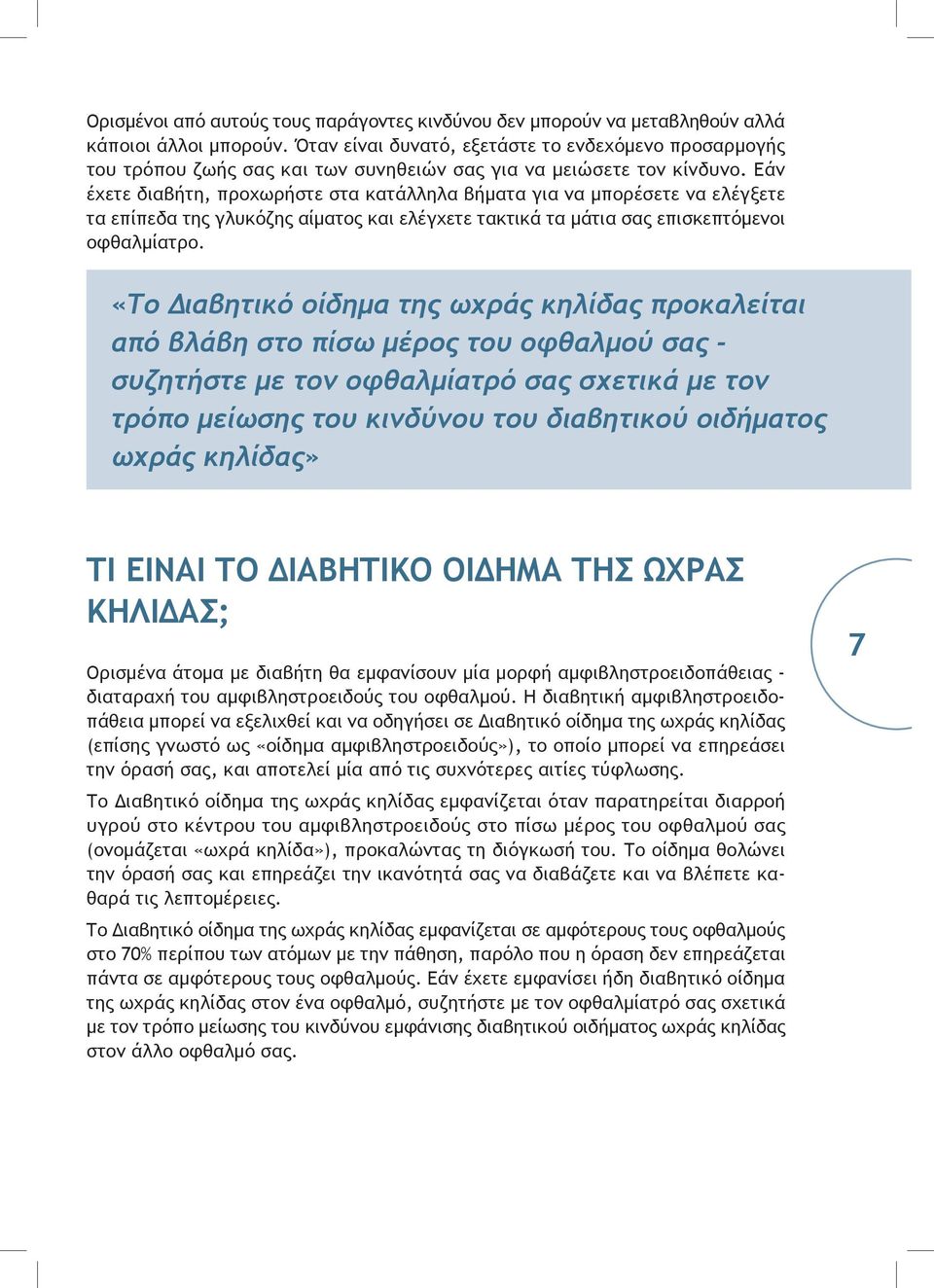 Ορισμένοι από αυτούς τους παράγοντες κινδύνου δεν μπορούν να μεταβληθούν αλλά κάποιοι άλλοι μπορούν. Όταν είναι δυνατό, εξετάστε το ενδεχόμενο προσαρμογής του τρόπου ζωής σας και των συνηθειών σας για να μειώσετε τον κίνδυνο. Εάν έχετε διαβήτη, προχωρήστε στα κατάλληλα βήματα για να μπορέσετε να ελέγξετε τα επίπεδα της γλυκόζης αίματος και ελέγχετε τακτικά τα μάτια σας επισκεπτόμενοι οφθαλμίατρο.

«Το Διαβητικό οίδημα της ωχράς κηλίδας προκαλείται από βλάβη στο πίσω μέρος του οφθαλμού σας - συζητήστε με τον οφθαλμίατρό σας σχετικά με τον τρόπο μείωσης του κινδύνου του διαβητικού οιδήματος ωχράς κηλίδας»

ΤΙ ΕΙΝΑΙ ΤΟ ΔΙΑΒΗΤΙΚΟ ΟΙΔΗΜΑ ΤΗΣ ΩΧΡΑΣ ΚΗΛΙΔΑΣ;

7

Ορισμένα άτομα με διαβήτη θα εμφανίσουν μία μορφή αμφιβληστροειδοπάθειας - διαταραχή του αμφιβληστροειδούς του οφθαλμού. Η διαβητική αμφιβληστροειδοπάθεια μπορεί να εξελιχθεί και να οδηγήσει σε Διαβητικό οίδημα της ωχράς κηλίδας (επίσης γνωστό ως «οίδημα αμφιβληστροειδούς»), το οποίο μπορεί να επηρεάσει την όρασή σας, και αποτελεί μία από τις συχνότερες αιτίες τύφλωσης.

Το Διαβητικό οίδημα της ωχράς κηλίδας εμφανίζεται όταν παρατηρείται διαρροή υγρού στο κέντρου του αμφιβληστροειδούς στο πίσω μέρος του οφθαλμού σας (ονομάζεται «ωχρά κηλίδα»), προκαλώντας τη διόγκωσή του. Το οίδημα θολώνει την όρασή σας και επηρεάζει την ικανότητά σας να διαβάζετε και να βλέπετε καθαρά τις λεπτομέρειες.

Το Διαβητικό οίδημα της ωχράς κηλίδας εμφανίζεται σε αμφότερους τους οφθαλμούς στο 70% περίπου των ατόμων με την πάθηση, παρόλο που η όραση δεν επηρεάζεται πάντα σε αμφότερους τους οφθαλμούς. Εάν έχετε εμφανίσει ήδη διαβητικό οίδημα της ωχράς κηλίδας στον ένα οφθαλμό, συζητήστε με τον οφθαλμίατρό σας σχετικά με τον τρόπο μείωσης του κινδύνου εμφάνισης διαβητικού οιδήματος ωχράς κηλίδας στον άλλο οφθαλμό σας.